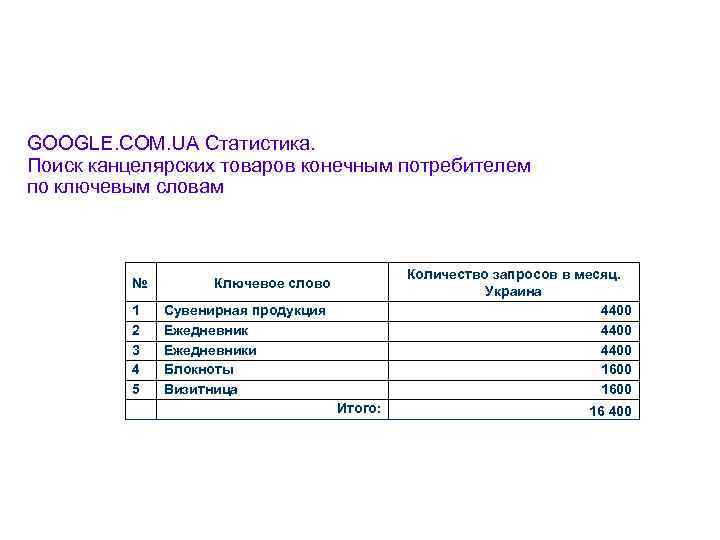 GOOGLE.COM.UA Статистика.
Поиск канцелярских товаров конечным потребителем по ключевым словам

| № | Ключевое слово | Количество запросов в месяц. Украина |
|---|---|---|
| 1 | Сувенирная продукция | 4400 |
| 2 | Ежедневник | 4400 |
| 3 | Ежедневники | 4400 |
| 4 | Блокноты | 1600 |
| 5 | Визитница | 1600 |
| | Итого: | 16 400 |